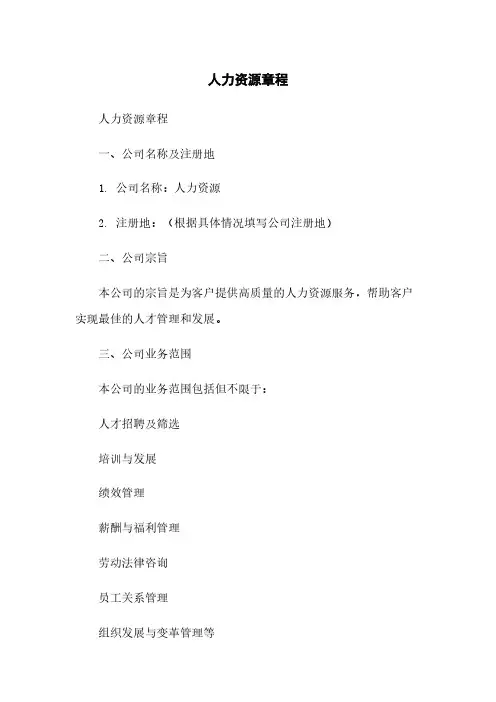 人力资源章程

人力资源章程

一、公司名称及注册地

1. 公司名称：人力资源

2. 注册地：（根据具体情况填写公司注册地）

二、公司宗旨

本公司的宗旨是为客户提供高质量的人力资源服务，帮助客户实现最佳的人才管理和发展。

三、公司业务范围

本公司的业务范围包括但不限于：

人才招聘及筛选

培训与发展

绩效管理

薪酬与福利管理

劳动法律咨询

员工关系管理

组织发展与变革管理等